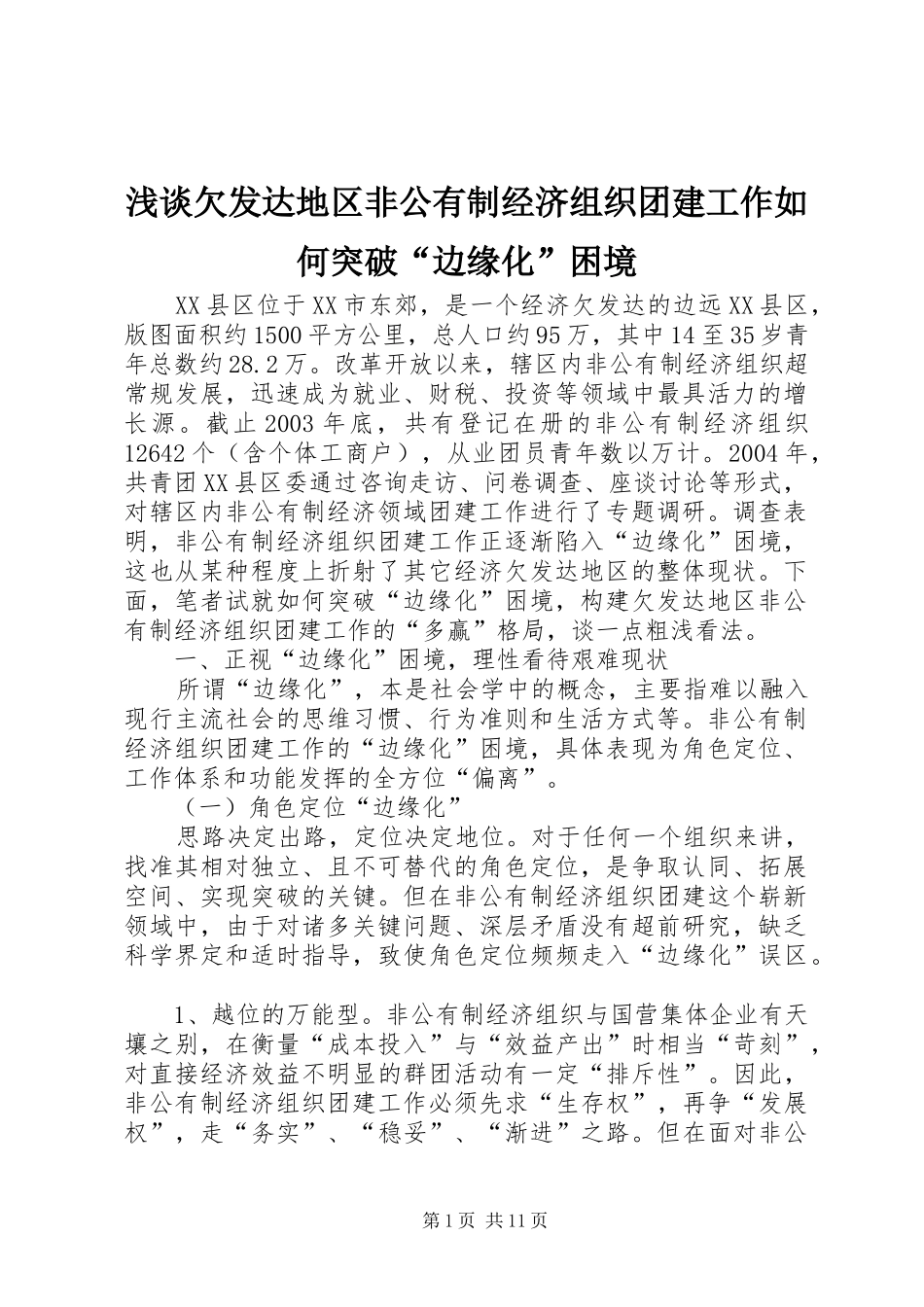 浅谈欠发达地区非公有制经济组织团建工作如何突破“边缘化”困境

XX县区位于XX市东郊，是一个经济欠发达的边远XX县区，版图面积约1500平方公里，总人口约95万，其中14至35岁青年总数约28.2万。改革开放以来，辖区内非公有制经济组织超常规发展，迅速成为就业、财税、投资等领域中最具活力的增长源。截止2003年底，共有登记在册的非公有制经济组织12642个（含个体工商户），从业团员青年数以万计。2004年，共青团XX县区委通过咨询走访、问卷调查、座谈讨论等形式，对辖区内非公有制经济领域团建工作进行了专题调研。调查表明，非公有制经济组织团建工作正逐渐陷入“边缘化”困境，这也从某种程度上折射了其它经济欠发达地区的整体现状。下面，笔者试就如何突破“边缘化”困境，构建欠发达地区非公有制经济组织团建工作的“多赢”格局，谈一点粗浅看法。

一、正视“边缘化”困境，理性看待艰难现状

所谓“边缘化”，本是社会学中的概念，主要指难以融入现行主流社会的思维习惯、行为准则和生活方式等。非公有制经济组织团建工作的“边缘化”困境，具体表现为角色定位、工作体系和功能发挥的全方位“偏离”。

（一）角色定位“边缘化”

思路决定出路，定位决定地位。对于任何一个组织来讲，找准其相对独立、且不可替代的角色定位，是争取认同、拓展空间、实现突破的关键。但在非公有制经济组织团建这个崭新领域中，由于对诸多关键问题、深层矛盾没有超前研究，缺乏科学界定和适时指导，致使角色定位频频走入“边缘化”误区。

1、越位的万能型。非公有制经济组织与国营集体企业有天壤之别，在衡量“成本投入”与“效益产出”时相当“苛刻”，对直接经济效益不明显的群团活动有一定“排斥性”。因此，非公有制经济组织团建工作必须先求“生存权”，再争“发展权”，走“务实”、“稳妥”、“渐进”之路。但在面对非公

第1页 共11页